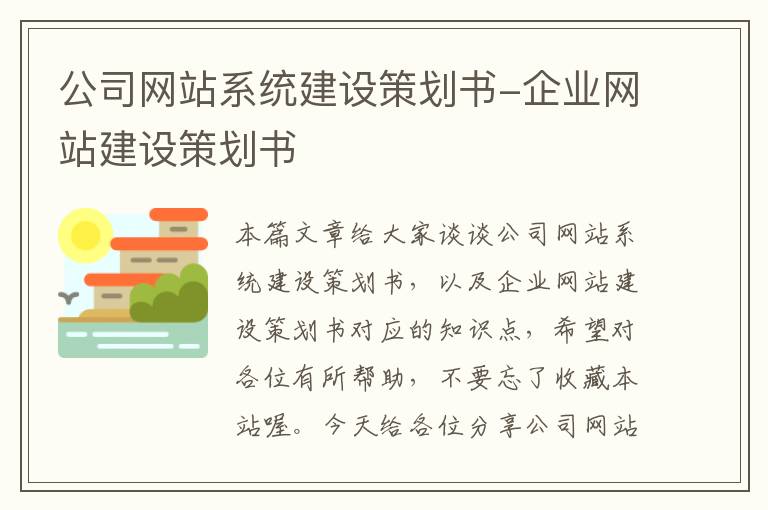 公司网站系统建设策划书-企业网站建设策划书

本篇文章给大家谈谈公司网站系统建设策划书，以及企业网站建设策划书对应的知识点，希望对各位有所帮助，不要忘了收藏本站喔。今天给各位分享公司网站